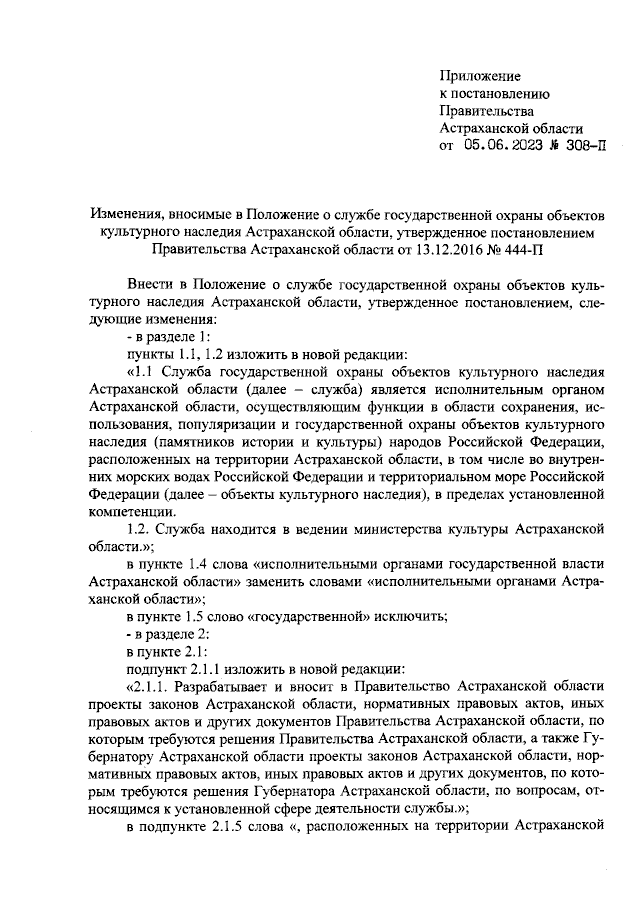 Приложение
к постановлению
Правительства
Астраханской области
от 05.06.2023 № 308-П

Изменения, вносимые в Положение о службе государственной охраны объектов культурного наследия Астраханской области, утвержденное постановлением Правительства Астраханской области от 13.12.2016 № 444-П

Внести в Положение о службе государственной охраны объектов культурного наследия Астраханской области, утвержденное постановлением, следующие изменения:

- в разделе 1:

пункты 1.1, 1.2 изложить в новой редакции:

«1.1 Служба государственной охраны объектов культурного наследия Астраханской области (далее – служба) является исполнительным органом Астраханской области, осуществляющим функции в области сохранения, использования, популяризации и государственной охраны объектов культурного наследия (памятников истории и культуры) народов Российской Федерации, расположенных на территории Астраханской области, в том числе во внутренних морских водах Российской Федерации и территориальном море Российской Федерации (далее – объекты культурного наследия), в пределах установленной компетенции.

1.2. Служба находится в ведении министерства культуры Астраханской области.»;

в пункте 1.4 слова «исполнительными органами государственной власти Астраханской области» заменить словами «исполнительными органами Астраханской области»;

в пункте 1.5 слово «государственной» исключить;

- в разделе 2:

в пункте 2.1:

подпункт 2.1.1 изложить в новой редакции:

«2.1.1. Разрабатывает и вносит в Правительство Астраханской области проекты законов Астраханской области, нормативных правовых актов, иных правовых актов и других документов Правительства Астраханской области, по которым требуются решения Правительства Астраханской области, а также Губернатору Астраханской области проекты законов Астраханской области, нормативных правовых актов, иных правовых актов и других документов, по которым требуются решения Губернатора Астраханской области, по вопросам, относящимся к установленной сфере деятельности службы.»;

в подпункте 2.1.5 слова «, расположенных на территории Астраханской